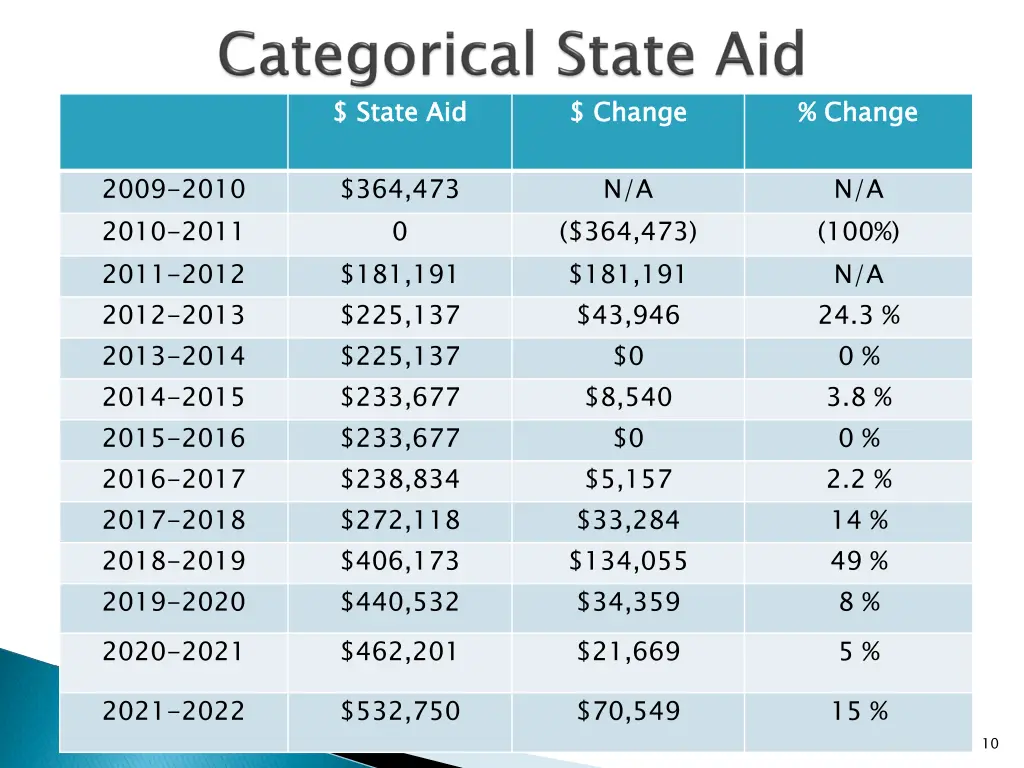 Categorical State Aid

| | \$ State Aid | \$ Change | % Change |
|---|---|---|---|
| 2009-2010 | \$364,473 | N/A | N/A |
| 2010-2011 | 0 | (\$364,473) | (100%) |
| 2011-2012 | \$181,191 | \$181,191 | N/A |
| 2012-2013 | \$225,137 | \$43,946 | 24.3 % |
| 2013-2014 | \$225,137 | \$0 | 0 % |
| 2014-2015 | \$233,677 | \$8,540 | 3.8 % |
| 2015-2016 | \$233,677 | \$0 | 0 % |
| 2016-2017 | \$238,834 | \$5,157 | 2.2 % |
| 2017-2018 | \$272,118 | \$33,284 | 14 % |
| 2018-2019 | \$406,173 | \$134,055 | 49 % |
| 2019-2020 | \$440,532 | \$34,359 | 8 % |
| 2020-2021 | \$462,201 | \$21,669 | 5 % |
| 2021-2022 | \$532,750 | \$70,549 | 15 % |

10